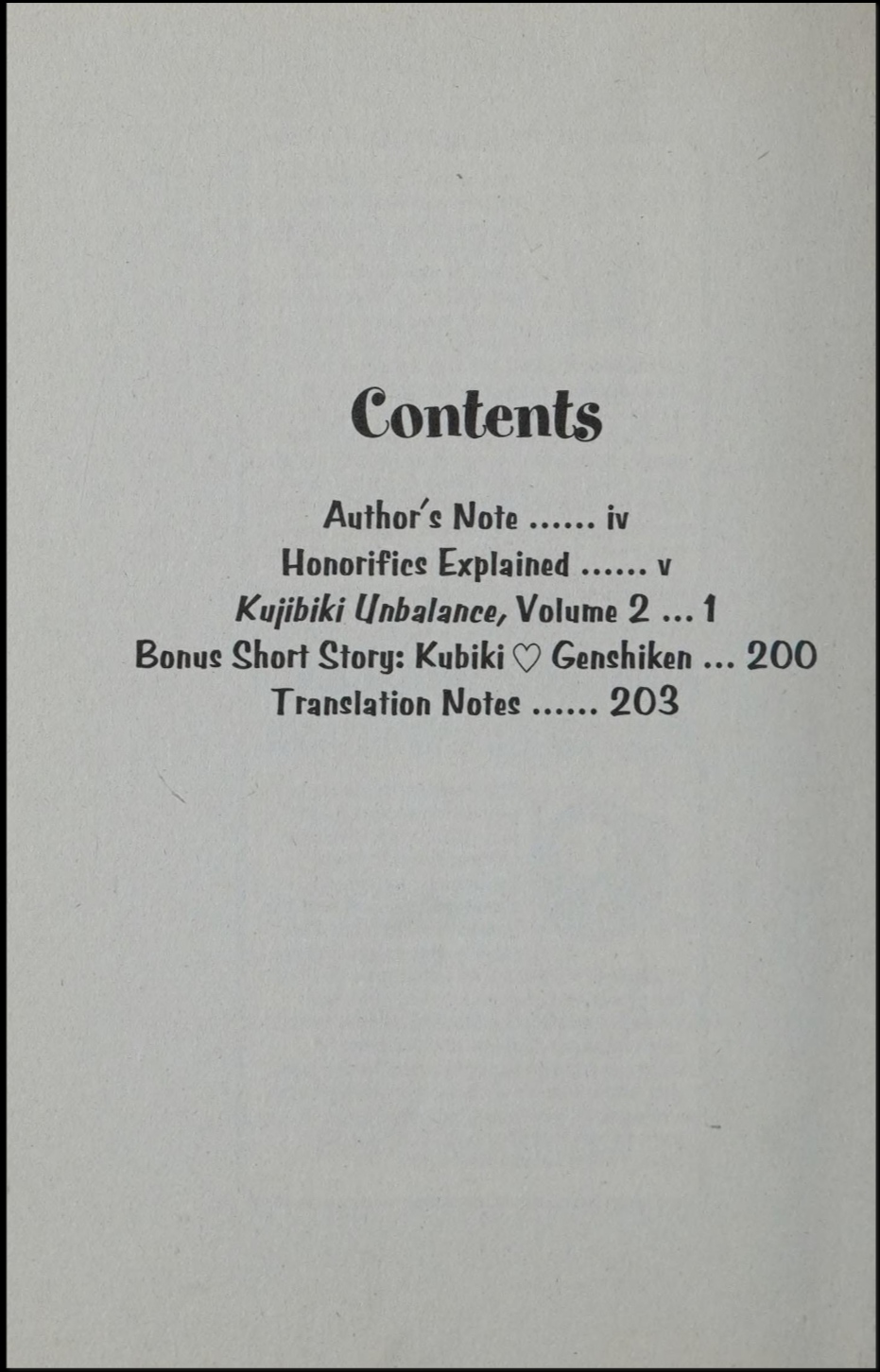 Contents

Author's Note ...... iv
Honorifics Explained ...... v
Kujibiki Unbalance, Volume 2 ... 1
Bonus Short Story: Kubiki ♡ Genshiken ... 200
Translation Notes ...... 203